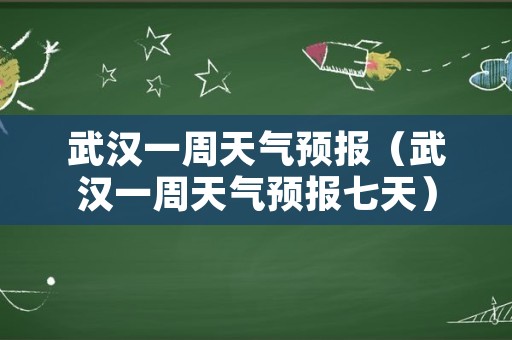 武汉一周天气预报（武汉一周天气预报七天）